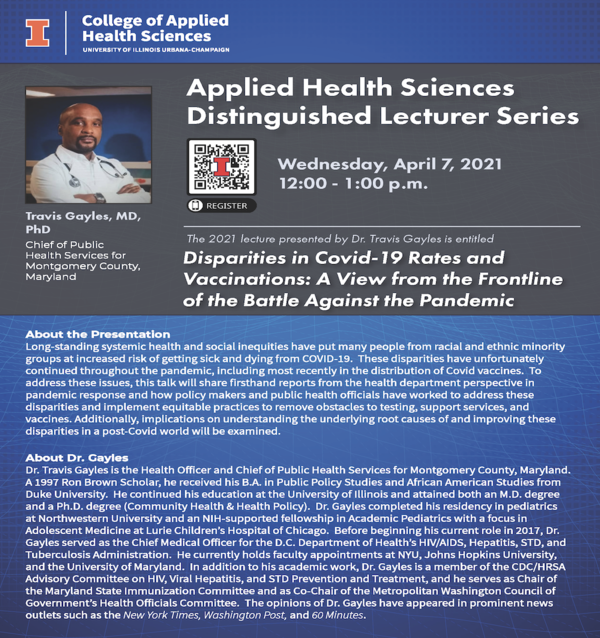 College of Applied Health Sciences
UNIVERSITY OF ILLINOIS URBANA-CHAMPAIGN

Applied Health Sciences Distinguished Lecturer Series

REGISTER

Wednesday, April 7, 2021
12:00 - 1:00 p.m.

Travis Gayles, MD, PhD
Chief of Public Health Services for Montgomery County, Maryland

The 2021 lecture presented by Dr. Travis Gayles is entitled
Disparities in Covid-19 Rates and Vaccinations: A View from the Frontline of the Battle Against the Pandemic

About the Presentation
Long-standing systemic health and social inequities have put many people from racial and ethnic minority groups at increased risk of getting sick and dying from COVID-19. These disparities have unfortunately continued throughout the pandemic, including most recently in the distribution of Covid vaccines. To address these issues, this talk will share firsthand reports from the health department perspective in pandemic response and how policy makers and public health officials have worked to address these disparities and implement equitable practices to remove obstacles to testing, support services, and vaccines. Additionally, implications on understanding the underlying root causes of and improving these disparities in a post-Covid world will be examined.

About Dr. Gayles
Dr. Travis Gayles is the Health Officer and Chief of Public Health Services for Montgomery County, Maryland. A 1997 Ron Brown Scholar, he received his B.A. in Public Policy Studies and African American Studies from Duke University. He continued his education at the University of Illinois and attained both an M.D. degree and a Ph.D. degree (Community Health & Health Policy). Dr. Gayles completed his residency in pediatrics at Northwestern University and an NIH-supported fellowship in Academic Pediatrics with a focus in Adolescent Medicine at Lurie Children's Hospital of Chicago. Before beginning his current role in 2017, Dr. Gayles served as the Chief Medical Officer for the D.C. Department of Health's HIV/AIDS, Hepatitis, STD, and Tuberculosis Administration. He currently holds faculty appointments at NYU, Johns Hopkins University, and the University of Maryland. In addition to his academic work, Dr. Gayles is a member of the CDC/HRSA Advisory Committee on HIV, Viral Hepatitis, and STD Prevention and Treatment, and he serves as Chair of the Maryland State Immunization Committee and as Co-Chair of the Metropolitan Washington Council of Government's Health Officials Committee. The opinions of Dr. Gayles have appeared in prominent news outlets such as the New York Times, Washington Post, and 60 Minutes.